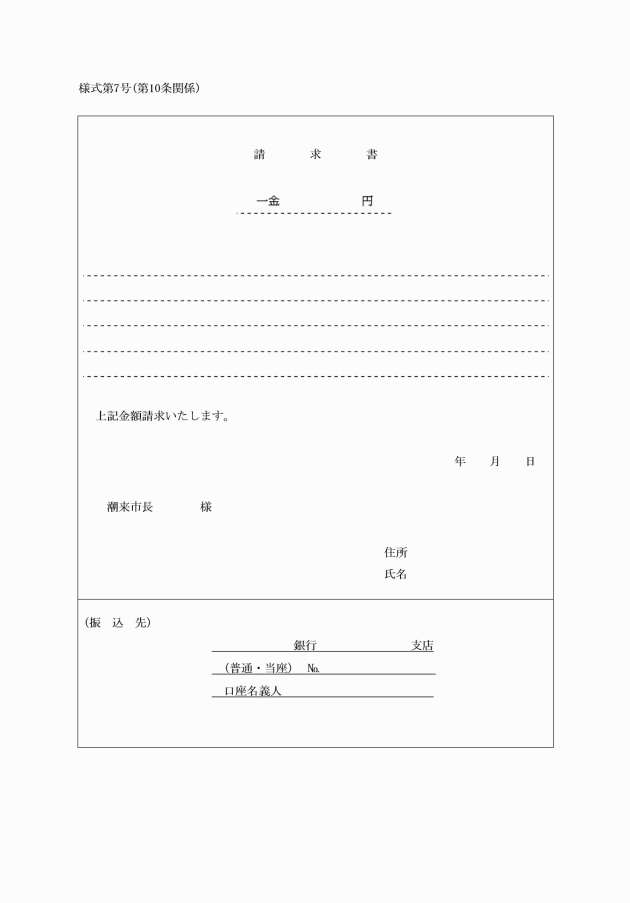 様式第7号(第10条関係)

請　　求　　書

一金　　　　円

上記金額請求いたします。

年　　月　　日

潮来市長　　　様

住所
氏名

(振　込　先)

銀行　　　　　支店
(普通・当座)　No.
口座名義人